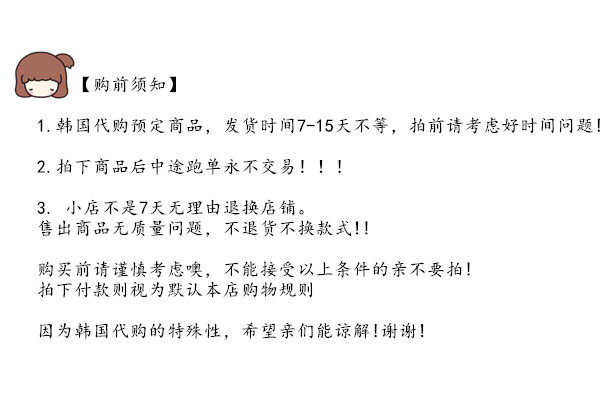 【购前须知】

1.韩国代购预定商品，发货时间7-15天不等，拍前请考虑好时间问题!

2.拍下商品后中途跑单永不交易！！！

3.小店不是7天无理由退换店铺。
售出商品无质量问题，不退货不换款式!!

购买前请谨慎考虑噢，不能接受以上条件的亲不要拍!
拍下付款则视为默认本店购物规则

因为韩国代购的特殊性，希望亲们能谅解!谢谢!